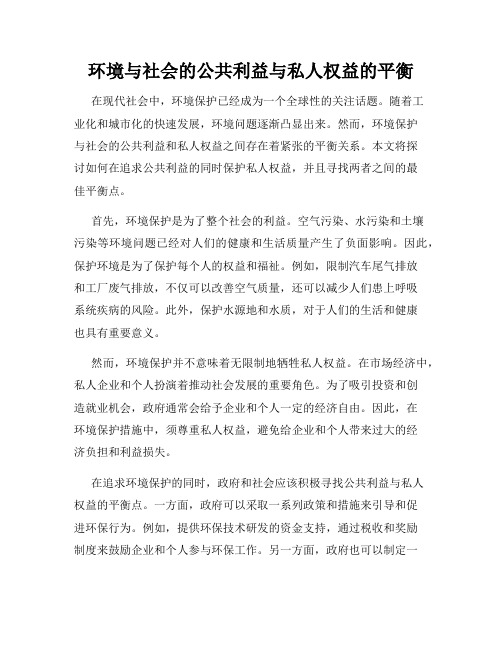 环境与社会的公共利益与私人权益的平衡

在现代社会中，环境保护已经成为一个全球性的关注话题。随着工业化和城市化的快速发展，环境问题逐渐凸显出来。然而，环境保护与社会的公共利益和私人权益之间存在着紧张的平衡关系。本文将探讨如何在追求公共利益的同时保护私人权益，并且寻找两者之间的最佳平衡点。

首先，环境保护是为了整个社会的利益。空气污染、水污染和土壤污染等环境问题已经对人们的健康和生活质量产生了负面影响。因此，保护环境是为了保护每个人的权益和福祉。例如，限制汽车尾气排放和工厂废气排放，不仅可以改善空气质量，还可以减少人们患上呼吸系统疾病的风险。此外，保护水源地和水质，对于人们的生活和健康也具有重要意义。

然而，环境保护并不意味着无限制地牺牲私人权益。在市场经济中，私人企业和个人扮演着推动社会发展的重要角色。为了吸引投资和创造就业机会，政府通常会给予企业和个人一定的经济自由。因此，在环境保护措施中，须尊重私人权益，避免给企业和个人带来过大的经济负担和利益损失。

在追求环境保护的同时，政府和社会应该积极寻找公共利益与私人权益的平衡点。一方面，政府可以采取一系列政策和措施来引导和促进环保行为。例如，提供环保技术研发的资金支持，通过税收和奖励制度来鼓励企业和个人参与环保工作。另一方面，政府也可以制定一